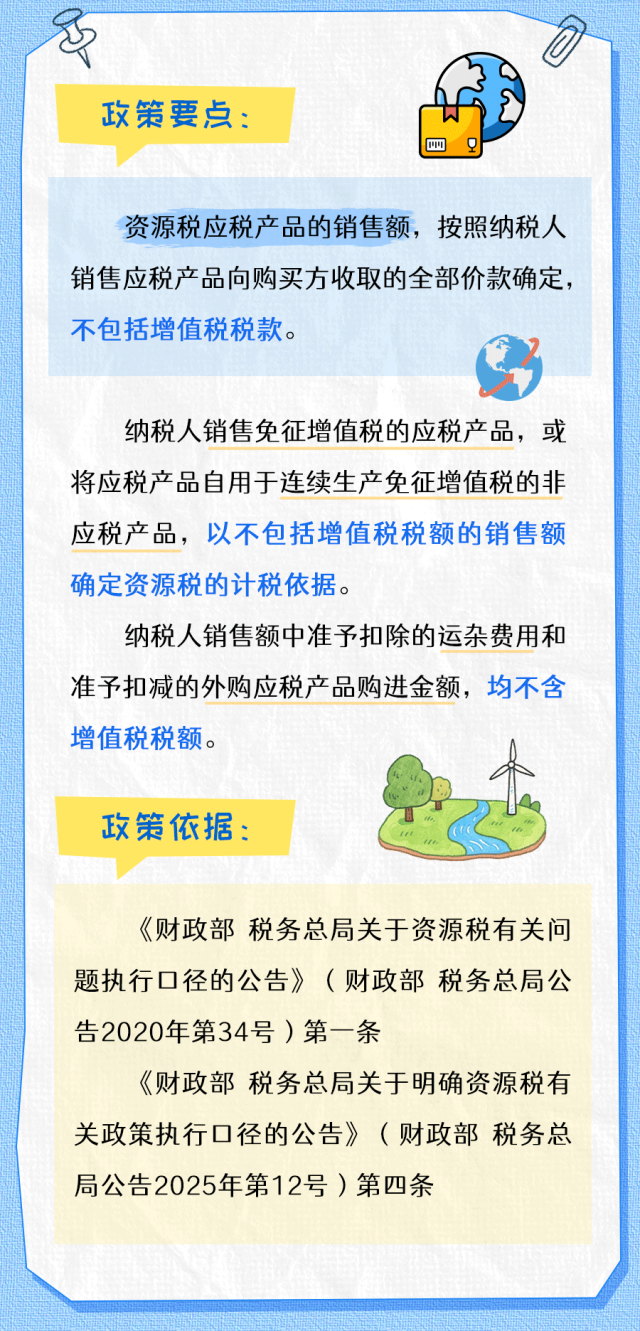 政策要点：

资源税应税产品的销售额，按照纳税人销售应税产品向购买方收取的全部价款确定，不包括增值税税款。

纳税人销售免征增值税的应税产品，或将应税产品自用于连续生产免征增值税的非应税产品，以不包括增值税税额的销售额确定资源税的计税依据。

纳税人销售额中准予扣除的运杂费用和准予扣减的外购应税产品购进金额，均不含增值税税额。

政策依据：

《财政部 税务总局关于资源税有关问题执行口径的公告》（财政部 税务总局公告2020年第34号）第一条

《财政部 税务总局关于明确资源税有关政策执行口径的公告》（财政部 税务总局公告2025年第12号）第四条